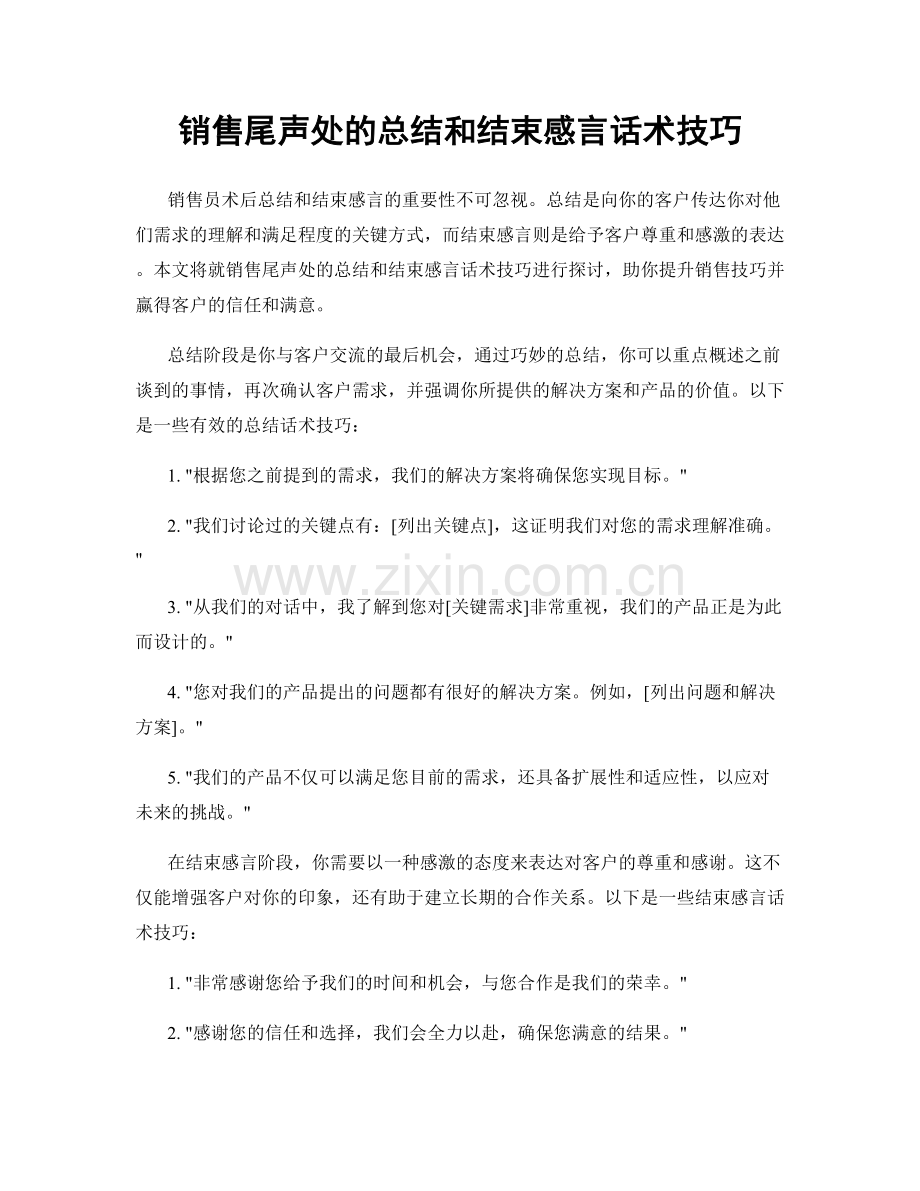 销售尾声处的总结和结束感言话术技巧

销售员术后总结和结束感言的重要性不可忽视。总结是向你的客户传达你对他们需求的理解和满足程度的关键方式，而结束感言则是给予客户尊重和感激的表达。本文将就销售尾声处的总结和结束感言话术技巧进行探讨，助你提升销售技巧并赢得客户的信任和满意。

总结阶段是你与客户交流的最后机会，通过巧妙的总结，你可以重点概述之前谈到的事情，再次确认客户需求，并强调你所提供的解决方案和产品的价值。以下是一些有效的总结话术技巧：

1. "根据您之前提到的需求，我们的解决方案将确保您实现目标。"

2. "我们讨论过的关键点有：[列出关键点]，这证明我们对您的需求理解准确。"

www.zixin.com.cn

3. "从我们的对话中，我了解到您对[关键需求]非常重视，我们的产品正是为此而设计的。"

4. "您对我们的产品提出的问题都有很好的解决方案。例如，[列出问题和解决方案]。"

5. "我们的产品不仅可以满足您目前的需求，还具备扩展性和适应性，以应对未来的挑战。"

在结束感言阶段，你需要以一种感激的态度来表达对客户的尊重和感谢。这不仅能增强客户对你的印象，还有助于建立长期的合作关系。以下是一些结束感言话术技巧：

1. "非常感谢您给予我们的时间和机会，与您合作是我们的荣幸。"

2. "感谢您的信任和选择，我们会全力以赴，确保您满意的结果。"